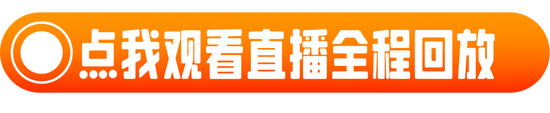 点我观看直播全程回放